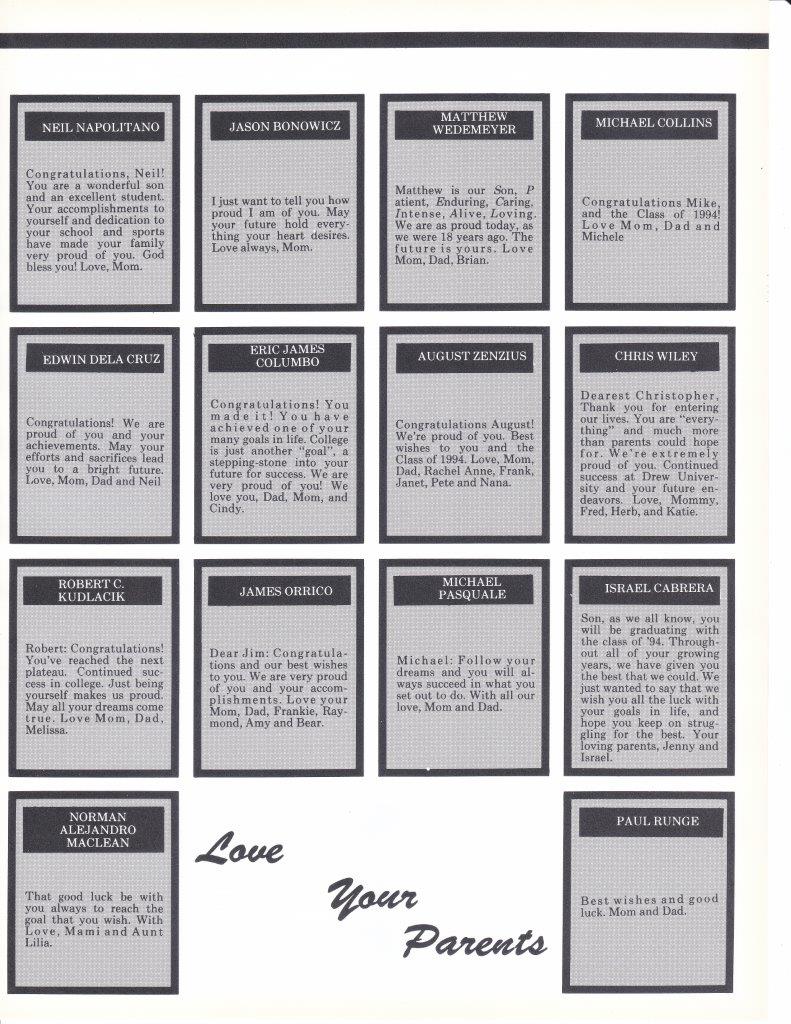 NEIL NAPOLITANO

Congratulations, Neil! You are a wonderful son and an excellent student. Your accomplishments to yourself and dedication to your school and sports have made your family very proud of you. God bless you! Love, Mom.

JASON BONOWICZ

I just want to tell you how proud I am of you. May your future hold everything your heart desires. Love always, Mom.

MATTHEW WEDEMEYER

Matthew is our Son, Patient, Enduring, Caring, Intense, Alive, Loving. We are as proud today, as we were 18 years ago. The future is yours. Love Mom, Dad, Brian.

MICHAEL COLLINS

Congratulations Mike, and the Class of 1994! Love Mom, Dad and Michele

EDWIN DELA CRUZ

Congratulations! We are proud of you and your achievements. May your efforts and sacrifices lead you to a bright future. Love, Mom, Dad and Neil

ERIC JAMES COLUMBO

Congratulations! You made it! You have achieved one of your many goals in life. College is just another "goal", a stepping-stone into your future for success. We are very proud of you! We love you, Dad, Mom, and Cindy.

AUGUST ZENZIUS

Congratulations August! We're proud of you. Best wishes to you and the Class of 1994. Love, Mom, Dad, Rachel Anne, Frank, Janet, Pete and Nana.

CHRIS WILEY

Dearest Christopher, Thank you for entering our lives. You are "everything" and much more than parents could hope for. We're extremely proud of you. Continued success at Drew University and your future endeavors. Love, Mommy, Fred, Herb, and Katie.

ROBERT C. KUDLACIK

Robert: Congratulations! You've reached the next plateau. Continued success in college. Just being yourself makes us proud. May all your dreams come true. Love Mom, Dad, Melissa.

JAMES ORRICO

Dear Jim: Congratulations and our best wishes to you. We are very proud of you and your accomplishments. Love your Mom, Dad, Frankie, Raymond, Amy and Bear.

MICHAEL PASQUALE

Michael: Follow your dreams and you will always succeed in what you set out to do. With all our love, Mom and Dad.

ISRAEL CABRERA

Son, as we all know, you will be graduating with the class of '94. Throughout all of your growing years, we have given you the best that we could. We just wanted to say that we wish you all the luck with your goals in life, and hope you keep on struggling for the best. Your loving parents, Jenny and Israel.

NORMAN ALEJANDRO MACLEAN

That good luck be with you always to reach the goal that you wish. With Love, Mami and Aunt Lilia.

Love Your Parents

PAUL RUNGE

Best wishes and good luck. Mom and Dad.